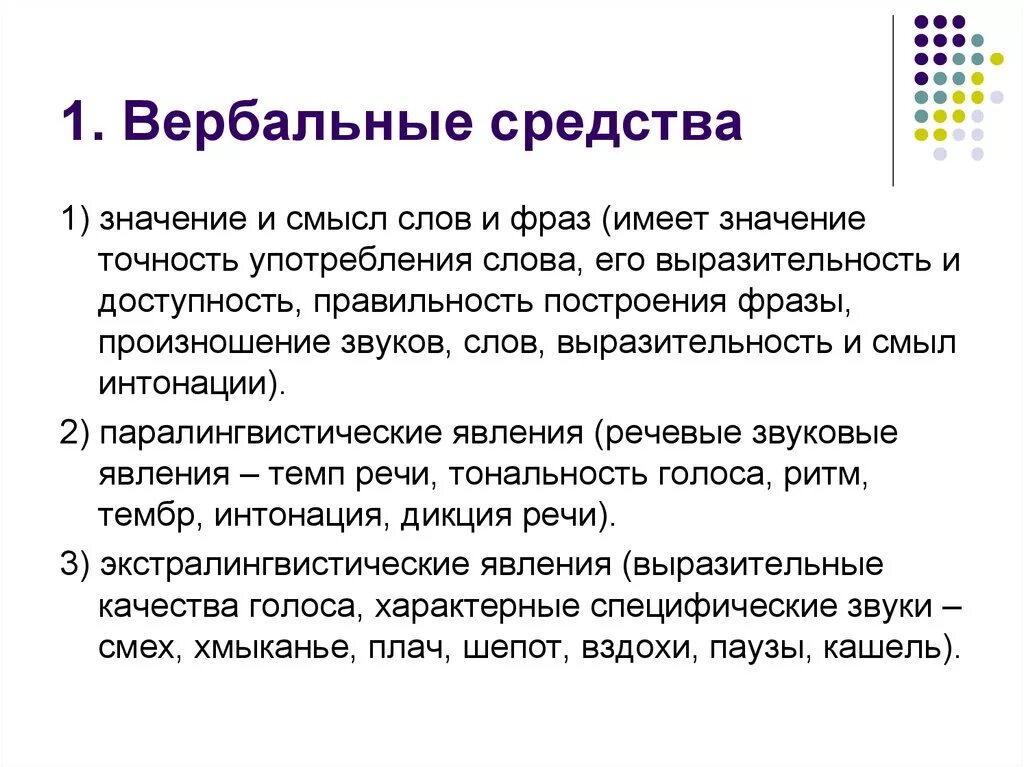 1. Вербальные средства

1) значение и смысл слов и фраз (имеет значение точность употребления слова, его выразительность и доступность, правильность построения фразы, произношение звуков, слов, выразительность и смыл интонации).

2) паралингвистические явления (речевые звуковые явления – темп речи, тональность голоса, ритм, тембр, интонация, дикция речи).

3) экстралингвистические явления (выразительные качества голоса, характерные специфические звуки – смех, хмыканье, плач, шепот, вздохи, паузы, кашель).